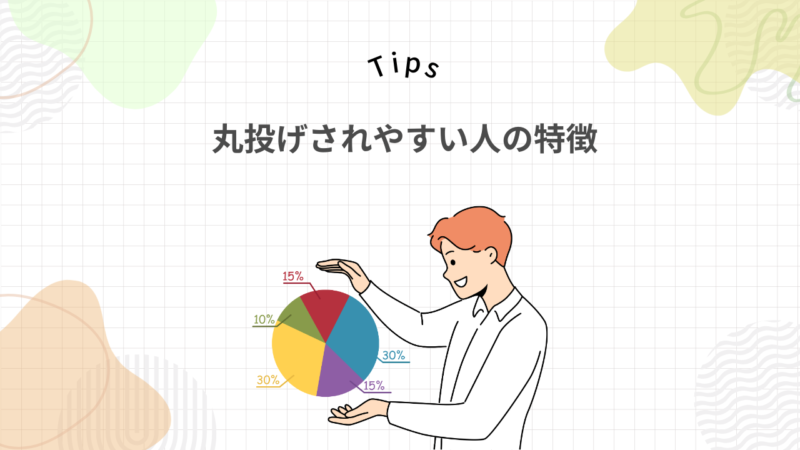 Tips

丸投げされやすい人の特徴

15%

10%

30%

30%

15%